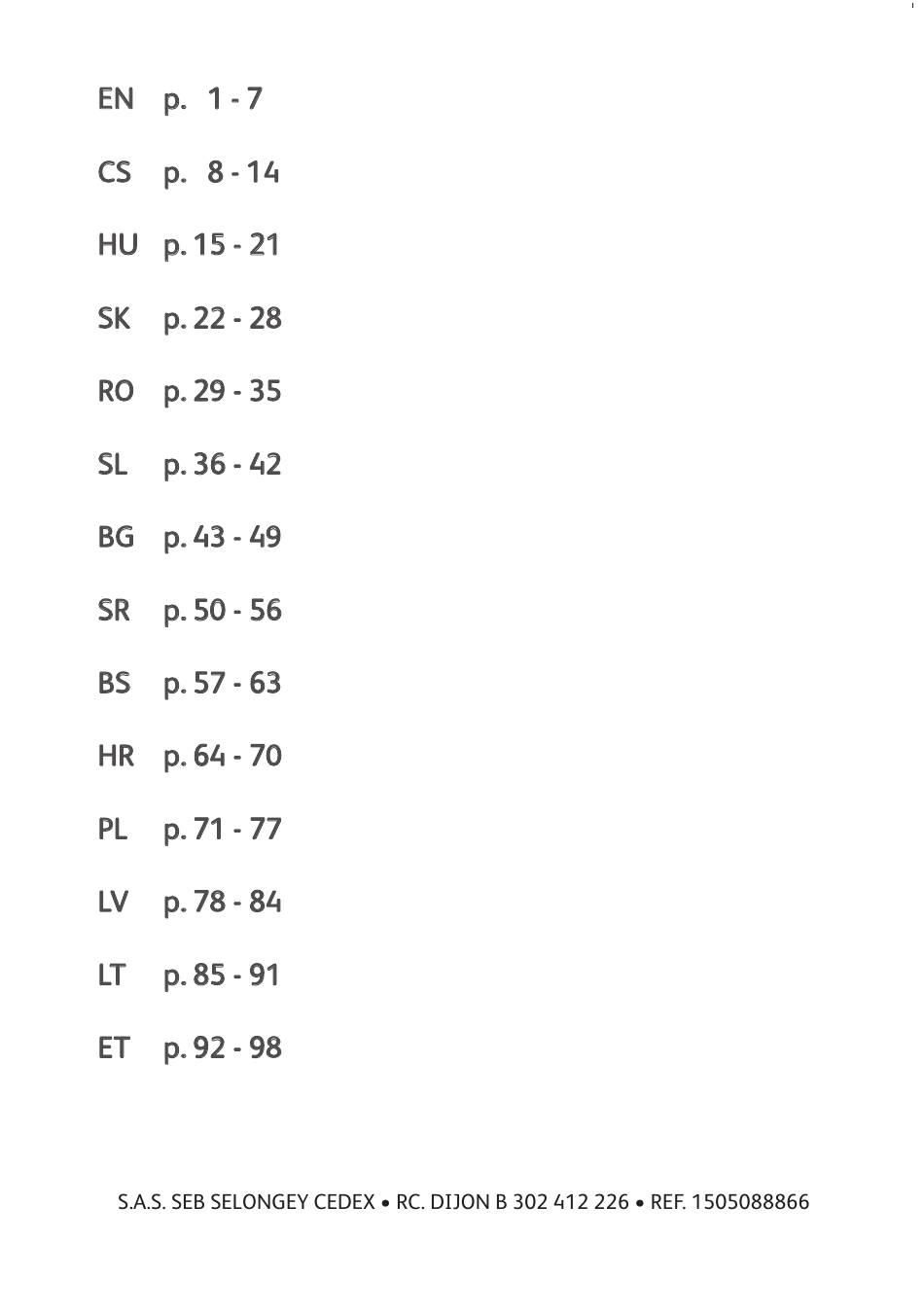 EN p. 1 - 7

CS p. 8 - 14

HU p. 15 - 21

SK p. 22 - 28

RO p. 29 - 35

SL p. 36 - 42

BG p. 43 - 49

SR p. 50 - 56

BS p. 57 - 63

HR p. 64 - 70

PL p. 71 - 77

LV p. 78 - 84

LT p. 85 - 91

ET p. 92 - 98

S.A.S. SEB SELONGEY CEDEX • RC. DIJON B 302 412 226 • REF. 1505088866